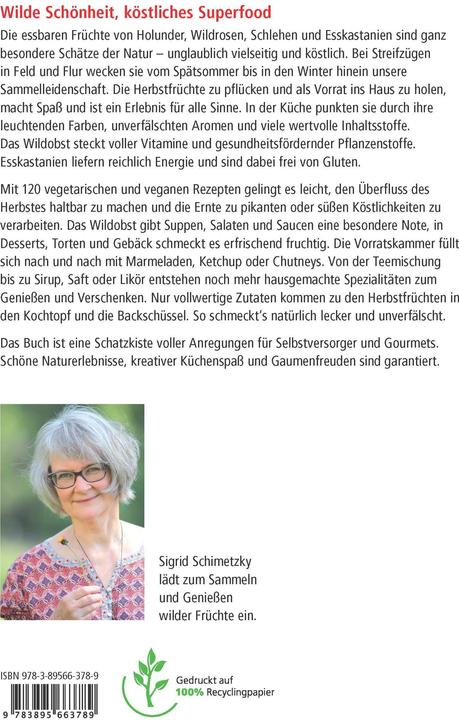 Wilde Schönheit, köstliches Superfood

Die essbaren Früchte von Holunder, Wildrosen, Schlehen und Esskastanien sind ganz besondere Schätze der Natur – unglaublich vielseitig und köstlich. Bei Streifzügen in Feld und Flur wecken sie vom Spätsommer bis in den Winter hinein unsere Sammelleidenschaft. Die Herbstfrüchte zu pflücken und als Vorrat ins Haus zu holen, macht Spaß und ist ein Erlebnis für alle Sinne. In der Küche punkten sie durch ihre leuchtenden Farben, unverfälschten Aromen und viele wertvolle Inhaltsstoffe. Das Wildobst steckt voller Vitamine und gesundheitsfördernder Pflanzenstoffe. Esskastanien liefern reichlich Energie und sind dabei frei von Gluten.

Mit 120 vegetarischen und veganen Rezepten gelingt es leicht, den Überfluss des Herbstes haltbar zu machen und die Ernte zu pikanten oder süßen Köstlichkeiten zu verarbeiten. Das Wildobst gibt Suppen, Salaten und Saucen eine besondere Note, in Desserts, Torten und Gebäck schmeckt es erfrischend fruchtig. Die Vorratskammer füllt sich nach und nach mit Marmeladen, Ketchup oder Chutneys. Von der Teemischung bis zu Sirup, Saft oder Likör entstehen noch mehr hausgemachte Spezialitäten zum Genießen und Verschenken. Nur vollwertige Zutaten kommen zu den Herbstfrüchten in den Kochtopf und die Backschüssel. So schmeckt's natürlich lecker und unverfälscht.

Das Buch ist eine Schatzkiste voller Anregungen für Selbstversorger und Gourmets. Schöne Naturerlebnisse, kreativer Küchenspaß und Gaumenfreuden sind garantiert.

Sigrid Schimetzky lädt zum Sammeln und Genießen wilder Früchte ein.

ISBN 978-3-89566-378-9

9 783895 663789

Gedruckt auf 100% Recyclingpapier